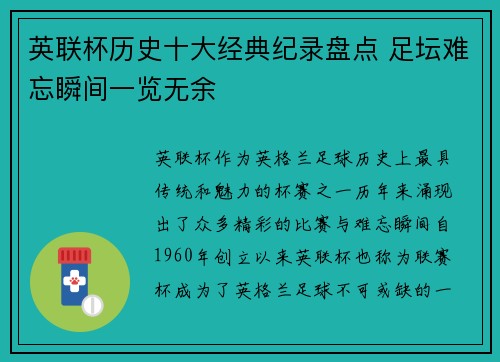 英联杯历史十大经典纪录盘点 足坛难忘瞬间一览无余

英联杯作为英格兰足球历史上最具传统和魅力的杯赛之一历年来涌现出了众多精彩的比赛与难忘瞬间自1960年创立以来英联杯也称为联赛杯成为了英格兰足球不可或缺的一